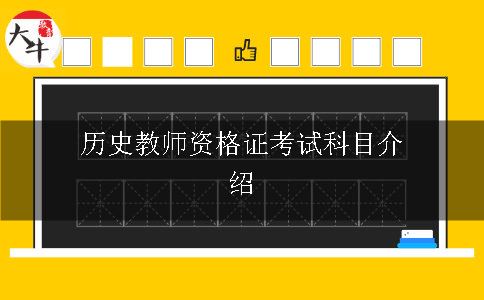 大牛

历史教师资格证考试科目介绍